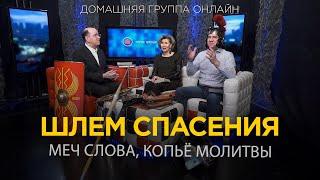 ДОМАШНЯЯ ГРУППА ОНЛАЙН

ШЛЕМ СПАСЕНИЯ

МЕЧ СЛОВА, КОПЬЁ МОЛИТВЫ